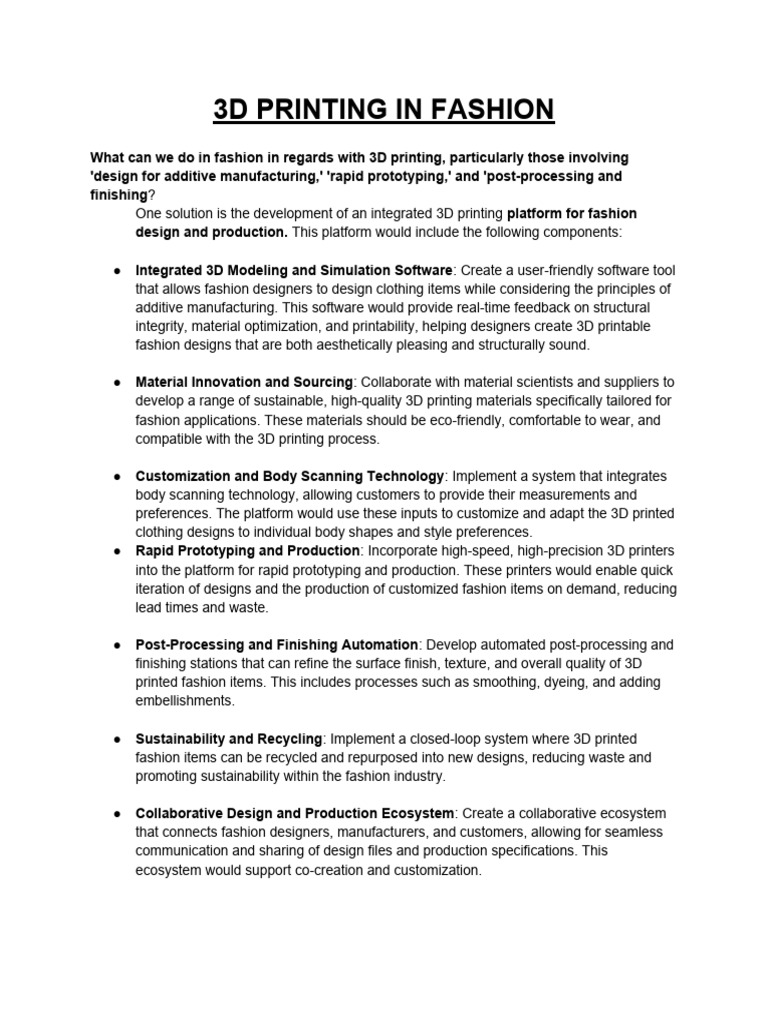 3D PRINTING IN FASHION

What can we do in fashion in regards with 3D printing, particularly those involving 'design for additive manufacturing,' 'rapid prototyping,' and 'post-processing and finishing?

One solution is the development of an integrated 3D printing platform for fashion design and production. This platform would include the following components:

• Integrated 3D Modeling and Simulation Software: Create a user-friendly software tool that allows fashion designers to design clothing items while considering the principles of additive manufacturing. This software would provide real-time feedback on structural integrity, material optimization, and printability, helping designers create 3D printable fashion designs that are both aesthetically pleasing and structurally sound.

• Material Innovation and Sourcing: Collaborate with material scientists and suppliers to develop a range of sustainable, high-quality 3D printing materials specifically tailored for fashion applications. These materials should be eco-friendly, comfortable to wear, and compatible with the 3D printing process.

• Customization and Body Scanning Technology: Implement a system that integrates body scanning technology, allowing customers to provide their measurements and preferences. The platform would use these inputs to customize and adapt the 3D printed clothing designs to individual body shapes and style preferences.

• Rapid Prototyping and Production: Incorporate high-speed, high-precision 3D printers into the platform for rapid prototyping and production. These printers would enable quick iteration of designs and the production of customized fashion items on demand, reducing lead times and waste.

• Post-Processing and Finishing Automation: Develop automated post-processing and finishing stations that can refine the surface finish, texture, and overall quality of 3D printed fashion items. This includes processes such as smoothing, dyeing, and adding embellishments.

• Sustainability and Recycling: Implement a closed-loop system where 3D printed fashion items can be recycled and repurposed into new designs, reducing waste and promoting sustainability within the fashion industry.

• Collaborative Design and Production Ecosystem: Create a collaborative ecosystem that connects fashion designers, manufacturers, and customers, allowing for seamless communication and sharing of design files and production specifications. This ecosystem would support co-creation and customization.